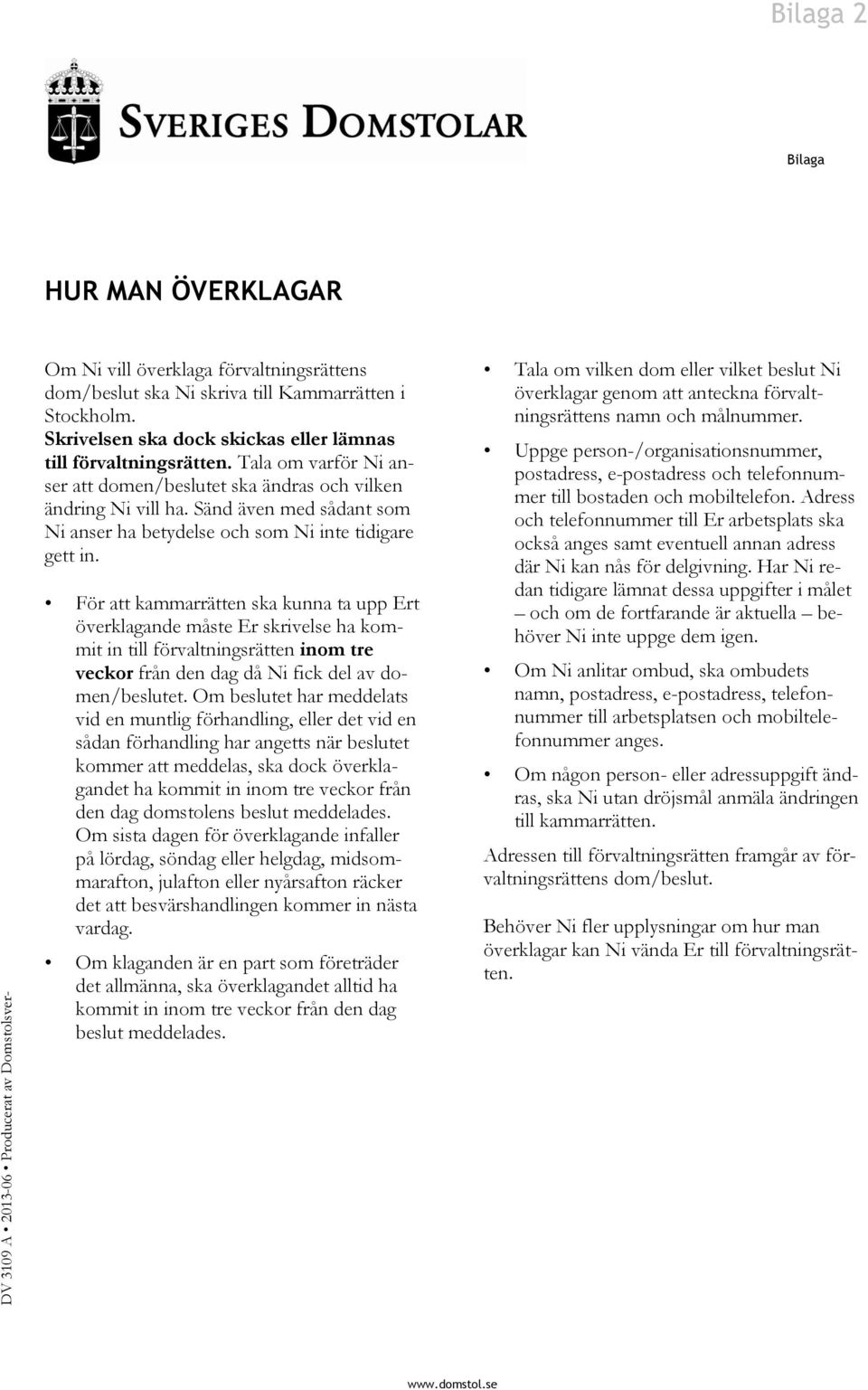 Bilaga 2

SVERIGES DOMSTOLAR

Bilaga

HUR MAN ÖVERKLAGAR

Om Ni vill överklaga förvaltningsrättens dom/beslut ska Ni skriva till Kammarrätten i Stockholm. Skrivelsen ska dock skickas eller lämnas till förvaltningsrätten. Tala om varför Ni anser att domen/beslutet ska ändras och vilken ändring Ni vill ha. Sänd även med sådant som Ni anser ha betydelse och som Ni inte tidigare gett in.

• För att kammarrätten ska kunna ta upp Ert överklagande måste Er skrivelse ha kommit in till förvaltningsrätten inom tre veckor från den dag då Ni fick del av domen/beslutet. Om beslutet har meddelats vid en muntlig förhandling, eller det vid en sådan förhandling har angetts när beslutet kommer att meddelas, ska dock överklagandet ha kommit in inom tre veckor från den dag domstolens beslut meddelades. Om sista dagen för överklagande infaller på lördag, söndag eller helgdag, midsommarafton, julafton eller nyårsafton räcker det att besvärshandlingen kommer in nästa vardag.

• Om klaganden är en part som företräder det allmänna, ska överklagandet alltid ha kommit in inom tre veckor från den dag beslut meddelades.

• Tala om vilken dom eller vilket beslut Ni överklagar genom att anteckna förvaltningsrättens namn och målnummer.

• Uppge person-/organisationsnummer, postadress, e-postadress och telefonnummer till bostaden och mobiltelefon. Adress och telefonnummer till Er arbetsplats ska också anges samt eventuell annan adress där Ni kan nås för delgivning. Har Ni redan tidigare lämnat dessa uppgifter i målet – och om de fortfarande är aktuella – behöver Ni inte uppge dem igen.

• Om Ni anlitar ombud, ska ombudets namn, postadress, e-postadress, telefonnummer till arbetsplatsen och mobiltelefonnummer anges.

• Om någon person- eller adressuppgift ändras, ska Ni utan dröjsmål anmäla ändringen till kammarrätten.

Adressen till förvaltningsrätten framgår av förvaltningsrättens dom/beslut.

Behöver Ni fler upplysningar om hur man överklagar kan Ni vända Er till förvaltningsrätten.

DV 3109 A • 2013-06 • Producerat av Domstolsver-

www.domstol.se